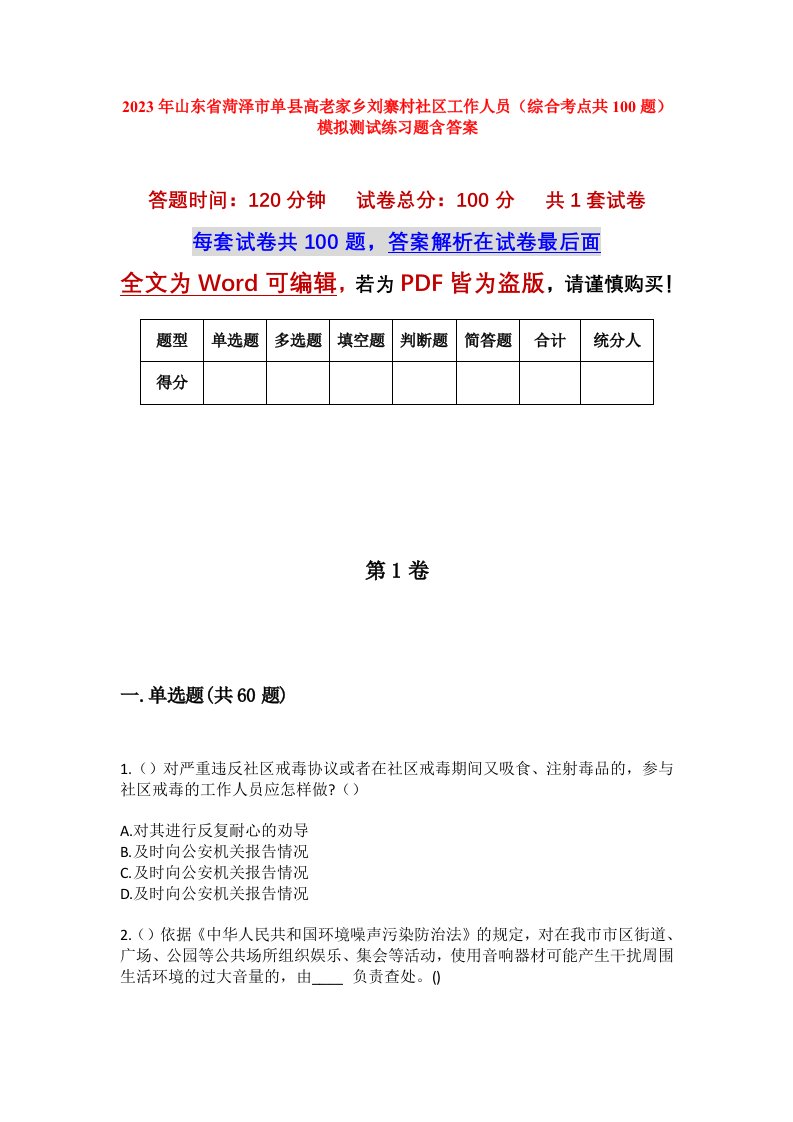 2023年山东省菏泽市单县高老家乡刘寨村社区工作人员（综合考点共100题）模拟测试练习题含答案

答题时间：120分钟　试卷总分：100分　共1套试卷

每套试卷共100题，答案解析在试卷最后面

全文为Word可编辑，若为PDF皆为盗版，请谨慎购买！

| 题型 | 单选题 | 多选题 | 填空题 | 判断题 | 简答题 | 合计 | 统分人 |
|---|---|---|---|---|---|---|---|
| 得分 | | | | | | | |

第1卷

一.单选题(共60题)

1.（）对严重违反社区戒毒协议或者在社区戒毒期间又吸食、注射毒品的，参与社区戒毒的工作人员应怎样做?（）

A.对其进行反复耐心的劝导
B.及时向公安机关报告情况
C.及时向公安机关报告情况
D.及时向公安机关报告情况

2.（）依据《中华人民共和国环境噪声污染防治法》的规定，对在我市市区街道、广场、公园等公共场所组织娱乐、集会等活动，使用音响器材可能产生干扰周围生活环境的过大音量的，由____ 负责查处。()